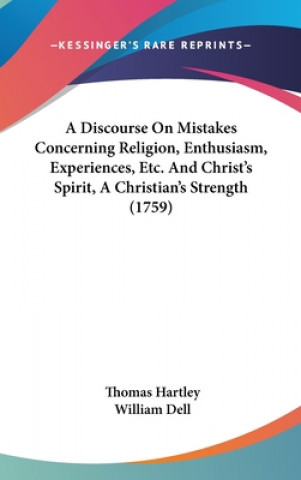 —KESSINGER'S RARE REPRINTS—

A Discourse On Mistakes Concerning Religion, Enthusiasm, Experiences, Etc. And Christ's Spirit, A Christian's Strength (1759)

Thomas Hartley
William Dell